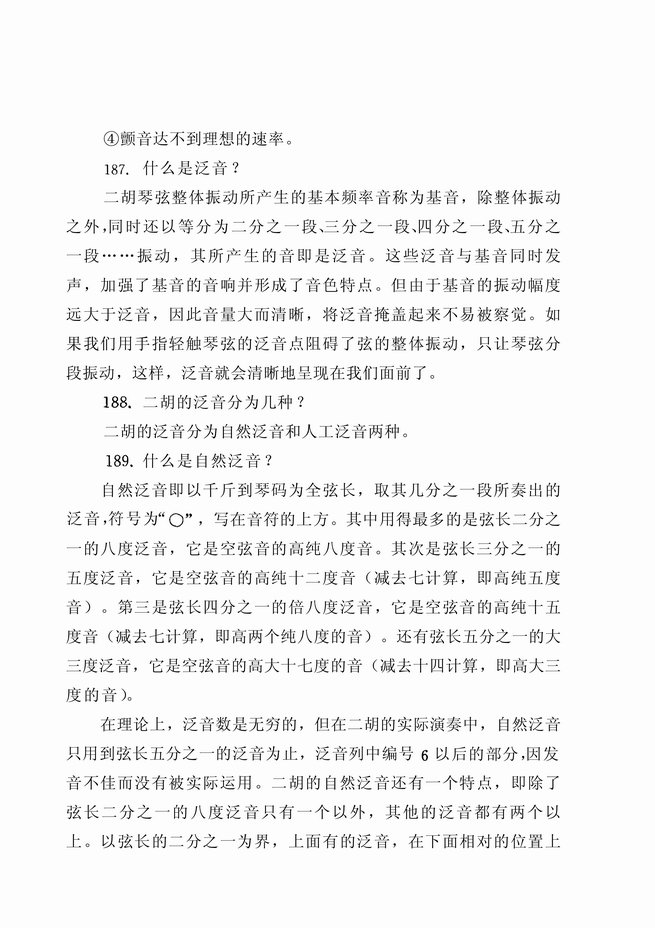 ④颤音达不到理想的速率。

187. 什么是泛音？

二胡琴弦整体振动所产生的基本频率音称为基音，除整体振动之外，同时还以等分为二分之一段、三分之一段、四分之一段、五分之一段……振动，其所产生的音即是泛音。这些泛音与基音同时发声，加强了基音的音响并形成了音色特点。但由于基音的振动幅度远大于泛音，因此音量大而清晰，将泛音掩盖起来不易被察觉。如果我们用手指轻触琴弦的泛音点阻碍了弦的整体振动，只让琴弦分段振动，这样，泛音就会清晰地呈现在我们面前了。

188. 二胡的泛音分为几种？

二胡的泛音分为自然泛音和人工泛音两种。

189. 什么是自然泛音？

自然泛音即以千斤到琴码为全弦长，取其几分之一段所奏出的泛音，符号为“○”，写在音符的上方。其中用得最多的是弦长二分之一的八度泛音，它是空弦音的高纯八度音。其次是弦长三分之一的五度泛音，它是空弦音的高纯十二度音（减去七计算，即高纯五度音）。第三是弦长四分之一的倍八度泛音，它是空弦音的高纯十五度音（减去七计算，即高两个纯八度的音）。还有弦长五分之一的大三度泛音，它是空弦音的高大十七度的音（减去十四计算，即高大三度的音）。

在理论上，泛音数是无穷的，但在二胡的实际演奏中，自然泛音只用到弦长五分之一的泛音为止，泛音列中编号 6 以后的部分，因发音不佳而没有被实际运用。二胡的自然泛音还有一个特点，即除了弦长二分之一的八度泛音只有一个以外，其他的泛音都有两个以上。以弦长的二分之一为界，上面有的泛音，在下面相对的位置上